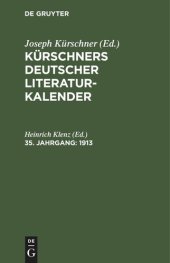 DE GRUYTER

Joseph Kürschner (Ed.)
KÜRSCHNERS DEUTSCHER LITERATUR-KALENDER

Heinrich Klenz (Ed.)
35. JAHRGANG: 1913

DE G